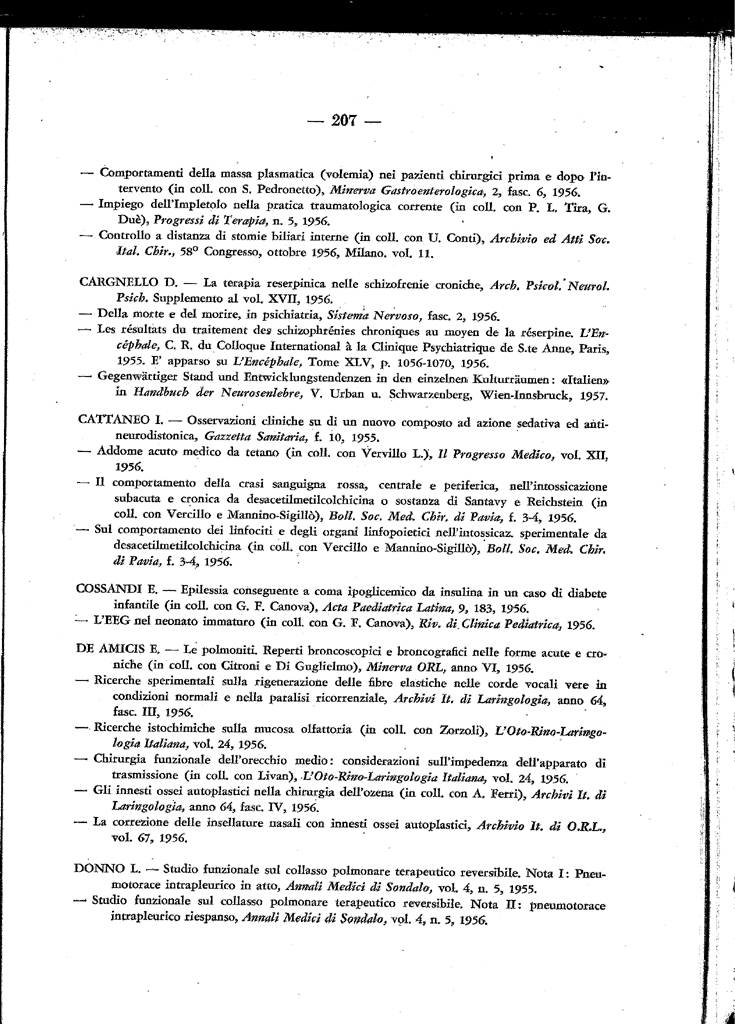 — 207 —

— Comportamenti della massa plasmatica (volemia) nei pazienti chirurgici prima e dopo l'intervento (in coll. con S. Pedronetto), Minerva Gastroenterologica, 2, fasc. 6, 1956.
— Impiego dell'Impletolo nella pratica traumatologica corrente (in coll. con P. L. Tira, G. Duè), Progressi di Terapia, n. 5, 1956.
— Controllo a distanza di stomie biliari interne (in coll. con U. Conti), Archivio ed Atti Soc. Ital. Chir., 58° Congresso, ottobre 1956, Milano. vol. 11.

CARGNELLO D. — La terapia reserpinica nelle schizofrenie croniche, Arch. Psicol. Neurol. Psich. Supplemento al vol. XVII, 1956.
— Della morte e del morire, in psichiatria, Sistema Nervoso, fasc. 2, 1956.
— Les résultats du traitement des schizophrénies chroniques au moyen de la réserpine. L'Encéphale, C. R. du Colloque International à la Clinique Psychiatrique de S.te Anne, Paris, 1955. E' apparso su L'Encéphale, Tome XLV, p. 1056-1070, 1956.
— Gegenwärtiger Stand und Entwicklungstendenzen in den einzelnen Kulturräumen: «Italien» in Handbuch der Neurosenlehre, V. Urban u. Schwarzenberg, Wien-Innsbruck, 1957.

CATTANEO I. — Osservazioni cliniche su di un nuovo composto ad azione sedativa ed antineurodistonica, Gazzetta Sanitaria, f. 10, 1955.
— Addome acuto medico da tetano (in coll. con Vervillo L.), Il Progresso Medico, vol. XII, 1956.
— Il comportamento della crasi sanguigna rossa, centrale e periferica, nell'intossicazione subacuta e cronica da desacetilmetilcolchicina o sostanza di Santavy e Reichstein (in coll. con Vercillo e Mannino-Sigillò), Boll. Soc. Med. Chir. di Pavia, f. 3-4, 1956.
— Sul comportamento dei linfociti e degli organi linfopoietici nell'intossicaz. sperimentale da desacetilmetilcolchicina (in coll. con Vercillo e Mannino-Sigillò), Boll. Soc. Med. Chir. di Pavia, f. 3-4, 1956.

COSSANDI E. — Epilessia conseguente a coma ipoglicemico da insulina in un caso di diabete infantile (in coll. con G. F. Canova), Acta Paediatrica Latina, 9, 183, 1956.
— L'EEG nel neonato immaturo (in coll. con G. F. Canova), Riv. di Clinica Pediatrica, 1956.

DE AMICIS E. — Le polmoniti. Reperti broncoscopici e broncografici nelle forme acute e croniche (in coll. con Citroni e Di Guglielmo), Minerva ORL, anno VI, 1956.
— Ricerche sperimentali sulla rigenerazione delle fibre elastiche nelle corde vocali vere in condizioni normali e nella paralisi ricorrenziale, Archivi It. di Laringologia, anno 64, fasc. III, 1956.
— Ricerche istochimiche sulla mucosa olfattoria (in coll. con Zorzoli), L'Oto-Rino-Laringologia Italiana, vol. 24, 1956.
— Chirurgia funzionale dell'orecchio medio: considerazioni sull'impedenza dell'apparato di trasmissione (in coll. con Livan), L'Oto-Rino-Laringologia Italiana, vol. 24, 1956.
— Gli innesti ossei autoplastici nella chirurgia dell'ozena (in coll. con A. Ferri), Archivi It. di Laringologia, anno 64, fasc. IV, 1956.
— La correzione delle insellature nasali con innesti ossei autoplastici, Archivio It. di O.R.L., vol. 67, 1956.

DONNO L. — Studio funzionale sul collasso polmonare terapeutico reversibile. Nota I: Pneumotorace intrapleurico in atto, Annali Medici di Sondalo, vol. 4, n. 5, 1955.
— Studio funzionale sul collasso polmonare terapeutico reversibile. Nota II: pneumotorace intrapleurico riespanso, Annali Medici di Sondalo, vol. 4, n. 5, 1956.